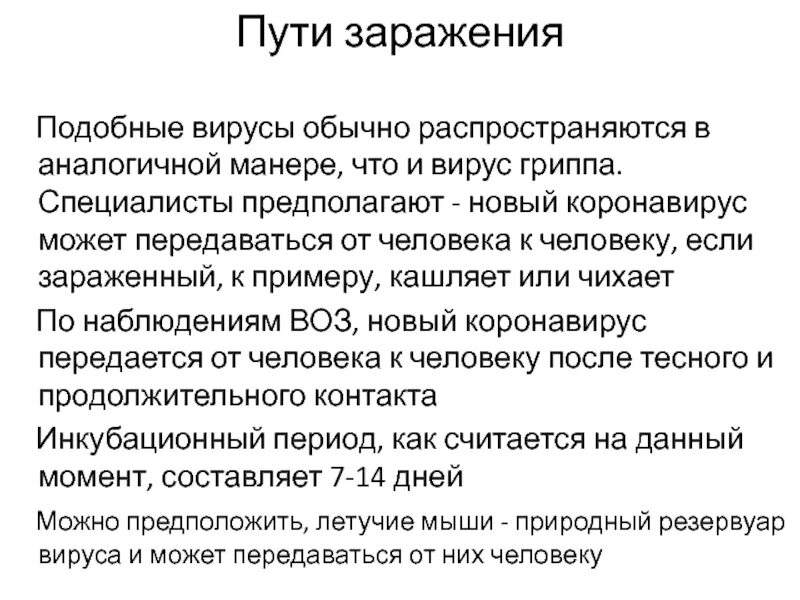 Пути заражения

Подобные вирусы обычно распространяются в аналогичной манере, что и вирус гриппа. Специалисты предполагают - новый коронавирус может передаваться от человека к человеку, если зараженный, к примеру, кашляет или чихает

По наблюдениям ВОЗ, новый коронавирус передается от человека к человеку после тесного и продолжительного контакта

Инкубационный период, как считается на данный момент, составляет 7-14 дней

Можно предположить, летучие мыши - природный резервуар вируса и может передаваться от них человеку